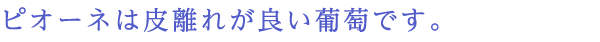 ピオーネは皮離れが良い葡萄です。